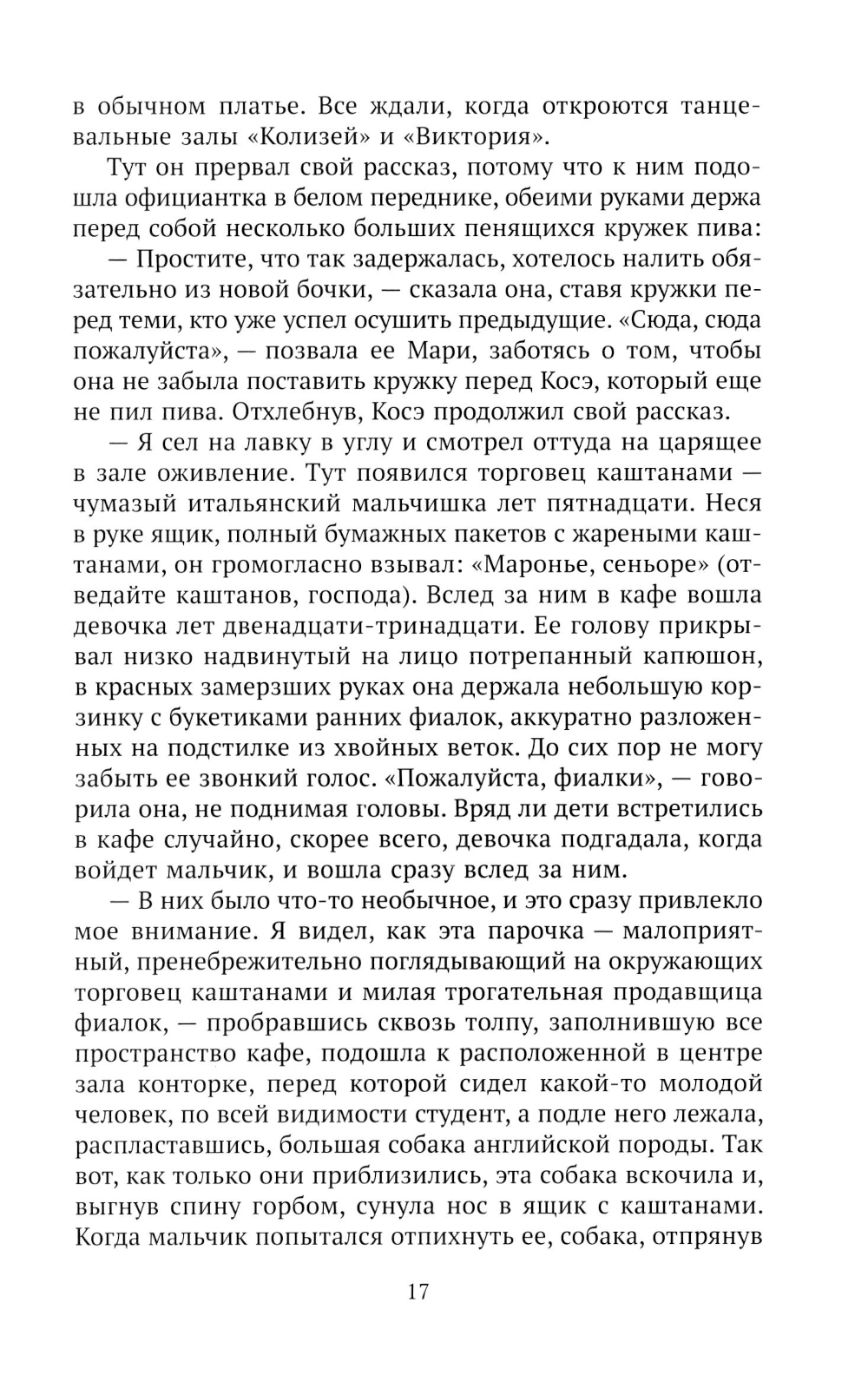 в обычном платье. Все ждали, когда откроются танцевальные залы «Колизей» и «Виктория».

Тут он прервал свой рассказ, потому что к ним подошла официантка в белом переднике, обеими руками держа перед собой несколько больших пенящихся кружек пива:

— Простите, что так задержалась, хотелось налить обязательно из новой бочки, — сказала она, ставя кружки перед теми, кто уже успел осушить предыдущие. «Сюда, сюда пожалуйста», — позвала ее Мари, заботясь о том, чтобы она не забыла поставить кружку перед Косэ, который еще не пил пива. Отхлебнув, Косэ продолжил свой рассказ.

— Я сел на лавку в углу и смотрел оттуда на царящее в зале оживление. Тут появился торговец каштанами — чумазый итальянский мальчишка лет пятнадцати. Неся в руке ящик, полный бумажных пакетов с жареными каштанами, он громогласно взывал: «Маронье, сеньоре» (отведайте каштанов, господа). Вслед за ним в кафе вошла девочка лет двенадцати-тринадцати. Ее голову прикрывал низко надвинутый на лицо потрепанный капюшон, в красных замерзших руках она держала небольшую корзинку с букетиками ранних фиалок, аккуратно разложенных на подстилке из хвойных веток. До сих пор не могу забыть ее звонкий голос. «Пожалуйста, фиалки», — говорила она, не поднимая головы. Вряд ли дети встретились в кафе случайно, скорее всего, девочка подгадала, когда войдет мальчик, и вошла сразу вслед за ним.

— В них было что-то необычное, и это сразу привлекло мое внимание. Я видел, как эта парочка — малоприятный, пренебрежительно поглядывающий на окружающих торговец каштанами и милая трогательная продавщица фиалок, — пробравшись сквозь толпу, заполнившую все пространство кафе, подошла к расположенной в центре зала конторке, перед которой сидел какой-то молодой человек, по всей видимости студент, а подле него лежала, распластавшись, большая собака английской породы. Так вот, как только они приблизились, эта собака вскочила и, выгнув спину горбом, сунула нос в ящик с каштанами. Когда мальчик попытался отпихнуть ее, собака, отпрянув

17